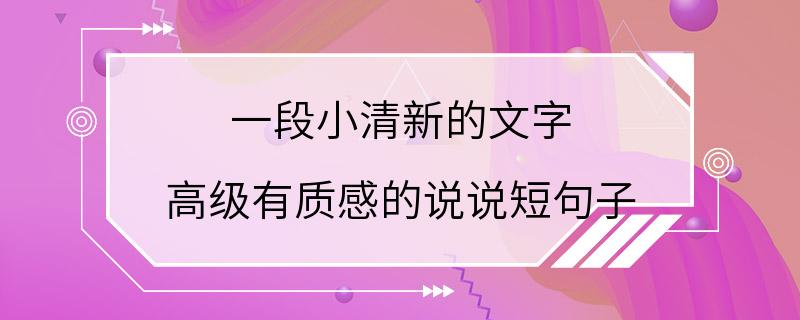 一段小清新的文字
高级有质感的说说短句子